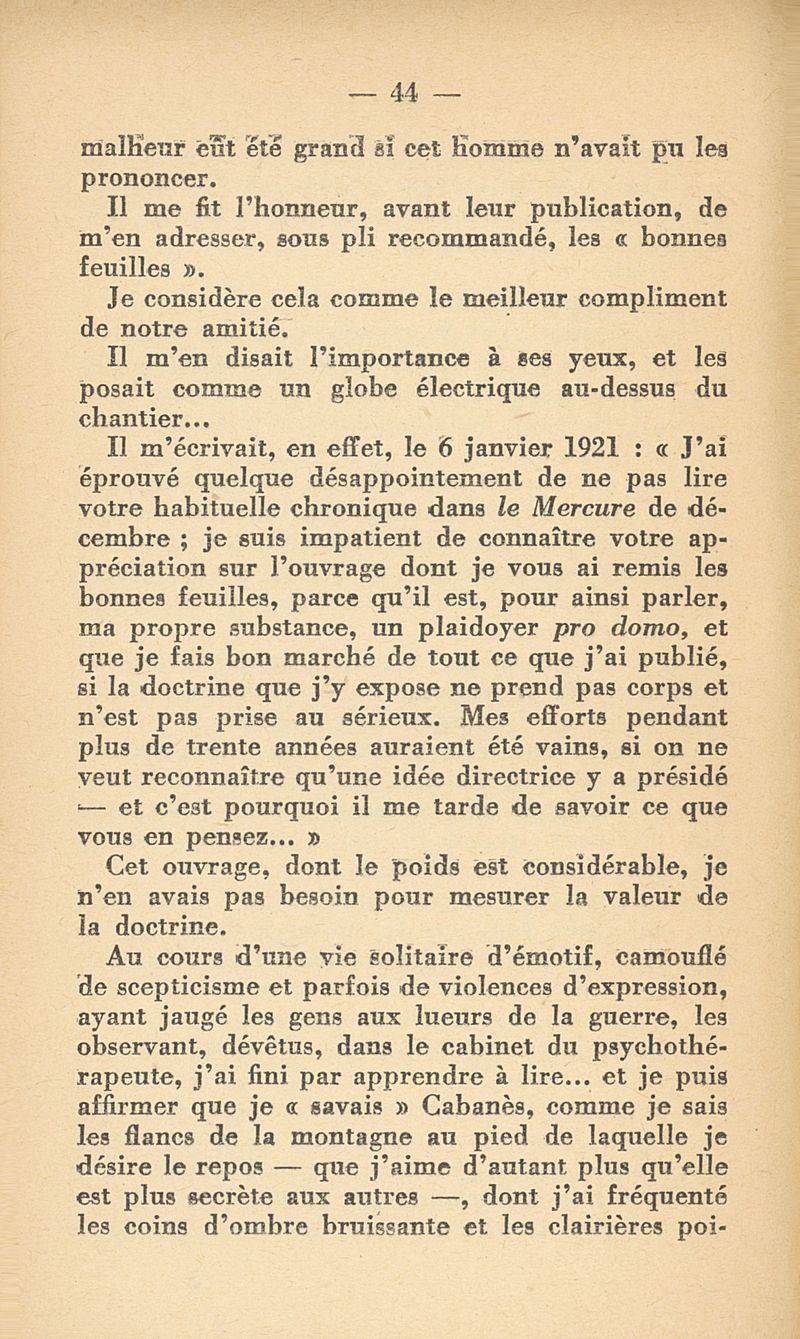 — 44 —

malheur eût été grand si cet homme n'avait pu les prononcer.

Il me fit l'honneur, avant leur publication, de m'en adresser, sous pli recommandé, les « bonnes feuilles ».

Je considère cela comme le meilleur compliment de notre amitié.

Il m'en disait l'importance à ses yeux, et les posait comme un globe électrique au-dessus du chantier...

Il m'écrivait, en effet, le 6 janvier 1921 : « J'ai éprouvé quelque désappointement de ne pas lire votre habituelle chronique dans le Mercure de décembre ; je suis impatient de connaître votre appréciation sur l'ouvrage dont je vous ai remis les bonnes feuilles, parce qu'il est, pour ainsi parler, ma propre substance, un plaidoyer pro domo, et que je fais bon marché de tout ce que j'ai publié, si la doctrine que j'y expose ne prend pas corps et n'est pas prise au sérieux. Mes efforts pendant plus de trente années auraient été vains, si on ne veut reconnaître qu'une idée directrice y a présidé — et c'est pourquoi il me tarde de savoir ce que vous en pensez... »

Cet ouvrage, dont le poids est considérable, je n'en avais pas besoin pour mesurer la valeur de la doctrine.

Au cours d'une vie solitaire d'émotif, camouflé de scepticisme et parfois de violences d'expression, ayant jaugé les gens aux lueurs de la guerre, les observant, dévêtus, dans le cabinet du psychothérapeute, j'ai fini par apprendre à lire... et je puis affirmer que je « savais » Cabanès, comme je sais les flancs de la montagne au pied de laquelle je désire le repos — que j'aime d'autant plus qu'elle est plus secrète aux autres —, dont j'ai fréquenté les coins d'ombre bruissante et les clairières poi-